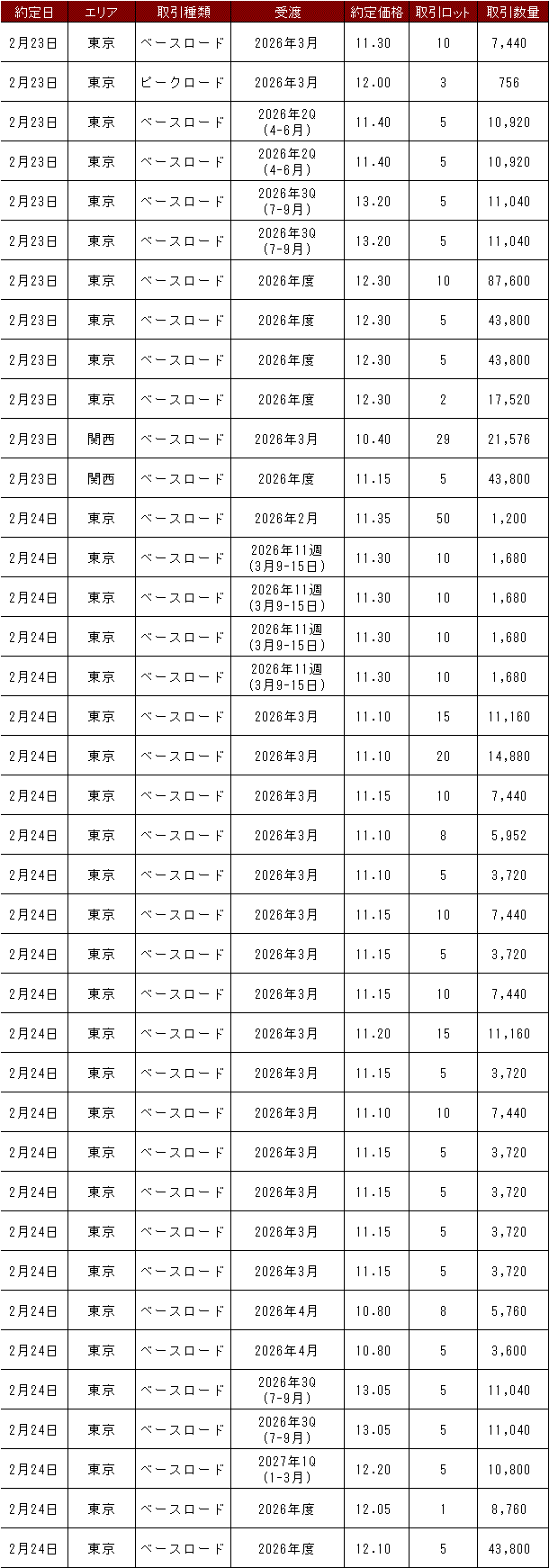 | 約定日 | エリア | 取引種類 | 受渡 | 約定価格 | 取引ロット | 取引数量 |
|---|---|---|---|---|---|---|
| 2月23日 | 東京 | ベースロード | 2026年3月 | 11.30 | 10 | 7,440 |
| 2月23日 | 東京 | ピークロード | 2026年3月 | 12.00 | 3 | 756 |
| 2月23日 | 東京 | ベースロード | 2026年2Q (4-6月) | 11.40 | 5 | 10,920 |
| 2月23日 | 東京 | ベースロード | 2026年2Q (4-6月) | 11.40 | 5 | 10,920 |
| 2月23日 | 東京 | ベースロード | 2026年3Q (7-9月) | 13.20 | 5 | 11,040 |
| 2月23日 | 東京 | ベースロード | 2026年3Q (7-9月) | 13.20 | 5 | 11,040 |
| 2月23日 | 東京 | ベースロード | 2026年度 | 12.30 | 10 | 87,600 |
| 2月23日 | 東京 | ベースロード | 2026年度 | 12.30 | 5 | 43,800 |
| 2月23日 | 東京 | ベースロード | 2026年度 | 12.30 | 5 | 43,800 |
| 2月23日 | 東京 | ベースロード | 2026年度 | 12.30 | 2 | 17,520 |
| 2月23日 | 関西 | ベースロード | 2026年3月 | 10.40 | 29 | 21,576 |
| 2月23日 | 関西 | ベースロード | 2026年度 | 11.15 | 5 | 43,800 |
| 2月24日 | 東京 | ベースロード | 2026年2月 | 11.35 | 50 | 1,200 |
| 2月24日 | 東京 | ベースロード | 2026年11週 (3月9-15日) | 11.30 | 10 | 1,680 |
| 2月24日 | 東京 | ベースロード | 2026年11週 (3月9-15日) | 11.30 | 10 | 1,680 |
| 2月24日 | 東京 | ベースロード | 2026年11週 (3月9-15日) | 11.30 | 10 | 1,680 |
| 2月24日 | 東京 | ベースロード | 2026年11週 (3月9-15日) | 11.30 | 10 | 1,680 |
| 2月24日 | 東京 | ベースロード | 2026年3月 | 11.10 | 15 | 11,160 |
| 2月24日 | 東京 | ベースロード | 2026年3月 | 11.10 | 20 | 14,880 |
| 2月24日 | 東京 | ベースロード | 2026年3月 | 11.15 | 10 | 7,440 |
| 2月24日 | 東京 | ベースロード | 2026年3月 | 11.10 | 8 | 5,952 |
| 2月24日 | 東京 | ベースロード | 2026年3月 | 11.10 | 5 | 3,720 |
| 2月24日 | 東京 | ベースロード | 2026年3月 | 11.15 | 10 | 7,440 |
| 2月24日 | 東京 | ベースロード | 2026年3月 | 11.15 | 5 | 3,720 |
| 2月24日 | 東京 | ベースロード | 2026年3月 | 11.15 | 10 | 7,440 |
| 2月24日 | 東京 | ベースロード | 2026年3月 | 11.20 | 15 | 11,160 |
| 2月24日 | 東京 | ベースロード | 2026年3月 | 11.15 | 5 | 3,720 |
| 2月24日 | 東京 | ベースロード | 2026年3月 | 11.10 | 10 | 7,440 |
| 2月24日 | 東京 | ベースロード | 2026年3月 | 11.15 | 5 | 3,720 |
| 2月24日 | 東京 | ベースロード | 2026年3月 | 11.15 | 5 | 3,720 |
| 2月24日 | 東京 | ベースロード | 2026年3月 | 11.15 | 5 | 3,720 |
| 2月24日 | 東京 | ベースロード | 2026年3月 | 11.15 | 5 | 3,720 |
| 2月24日 | 東京 | ベースロード | 2026年4月 | 10.80 | 8 | 5,760 |
| 2月24日 | 東京 | ベースロード | 2026年4月 | 10.80 | 5 | 3,600 |
| 2月24日 | 東京 | ベースロード | 2026年3Q (7-9月) | 13.05 | 5 | 11,040 |
| 2月24日 | 東京 | ベースロード | 2026年3Q (7-9月) | 13.05 | 5 | 11,040 |
| 2月24日 | 東京 | ベースロード | 2027年1Q (1-3月) | 12.20 | 5 | 10,800 |
| 2月24日 | 東京 | ベースロード | 2026年度 | 12.05 | 1 | 8,760 |
| 2月24日 | 東京 | ベースロード | 2026年度 | 12.10 | 5 | 43,800 |